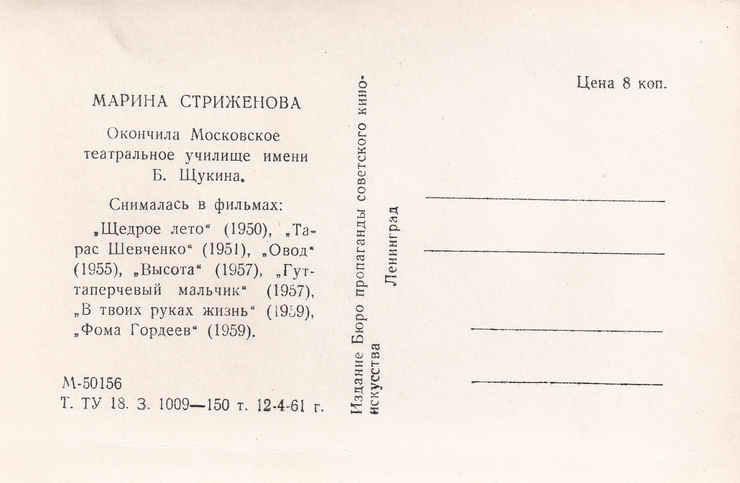 МАРИНА СТРИЖЕНОВА

Окончила Московское театральное училище имени Б. Щукина.

Снималась в фильмах:

„Щедрое лето" (1950), „Тарас Шевченко" (1951), „Овод" (1955), „Высота" (1957), „Гуттаперчевый мальчик" (1957), „В твоих руках жизнь" (1959), „Фома Гордеев" (1959).

М-50156
Т. ТУ 18. З. 1009—150 т. 12-4-61 г.

Издание Бюро пропаганды советского киноискусства
Ленинград

Цена 8 коп.